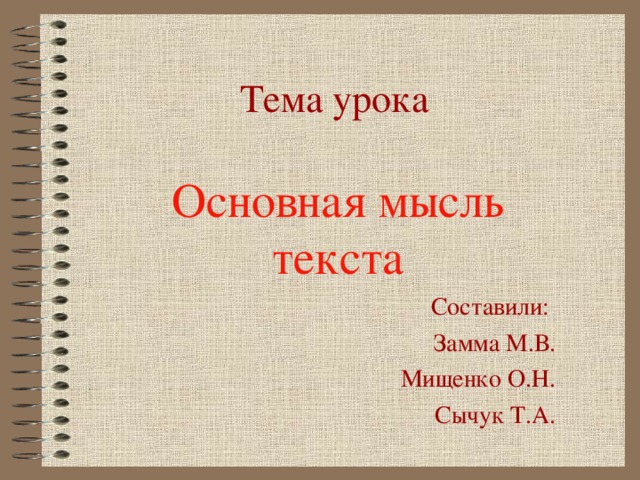 Тема урока

Основная мысль текста

Составили:
Замма М.В.
Мищенко О.Н.
Сычук Т.А.